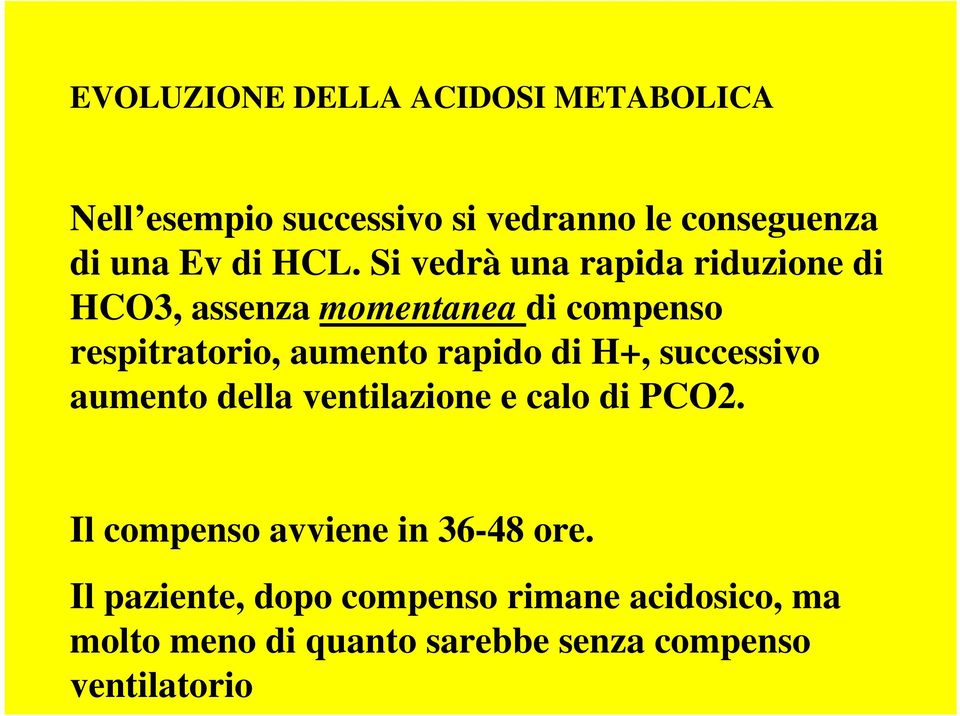 EVOLUZIONE DELLA ACIDOSI METABOLICA

Nell’esempio successivo si vedranno le conseguenza di una Ev di HCL. Si vedrà una rapida riduzione di HCO3, assenza momentanea di compenso respitratorio, aumento rapido di H+, successivo aumento della ventilazione e calo di PCO2.

Il compenso avviene in 36-48 ore.

Il paziente, dopo compenso rimane acidosico, ma molto meno di quanto sarebbe senza compenso ventilatorio